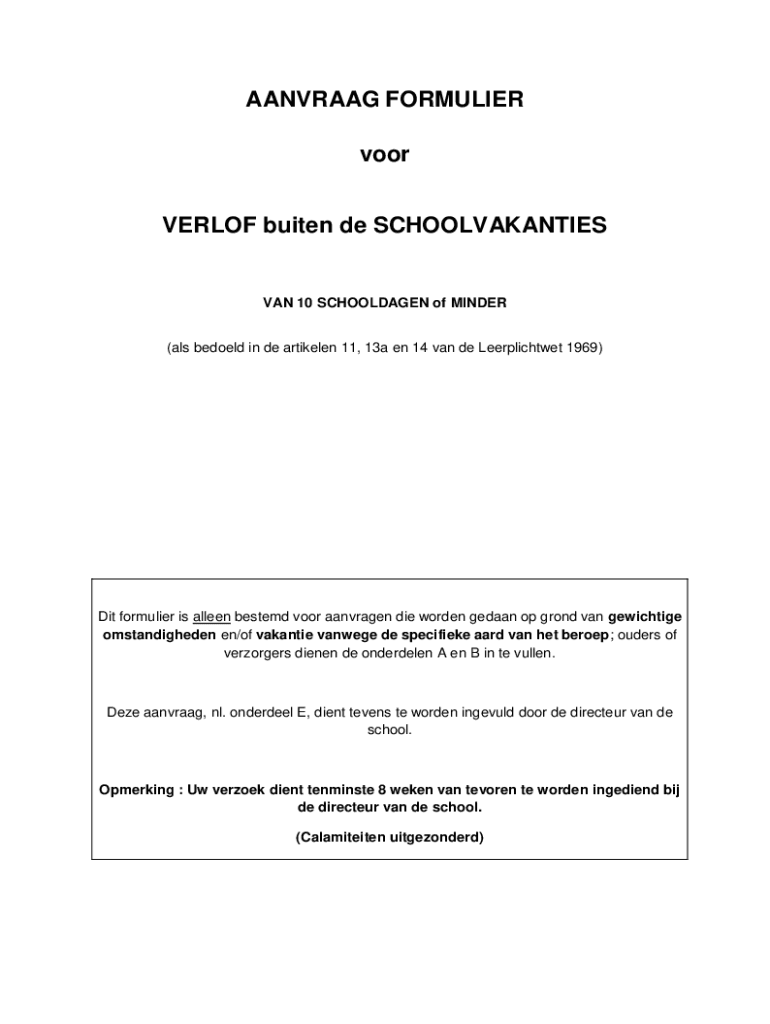 AANVRAAG FORMULIER

voor

VERLOF buiten de SCHOOLVAKANTIES

VAN 10 SCHOOLDAGEN of MINDER

(als bedoeld in de artikelen 11, 13a en 14 van de Leerplichtwet 1969)

Dit formulier is alleen bestemd voor aanvragen die worden gedaan op grond van gewichtige omstandigheden en/of vakantie vanwege de specifieke aard van het beroep; ouders of verzorgers dienen de onderdelen A en B in te vullen.

Deze aanvraag, nl. onderdeel E, dient tevens te worden ingevuld door de directeur van de school.

Opmerking : Uw verzoek dient tenminste 8 weken van tevoren te worden ingediend bij de directeur van de school.

(Calamiteiten uitgezonderd)